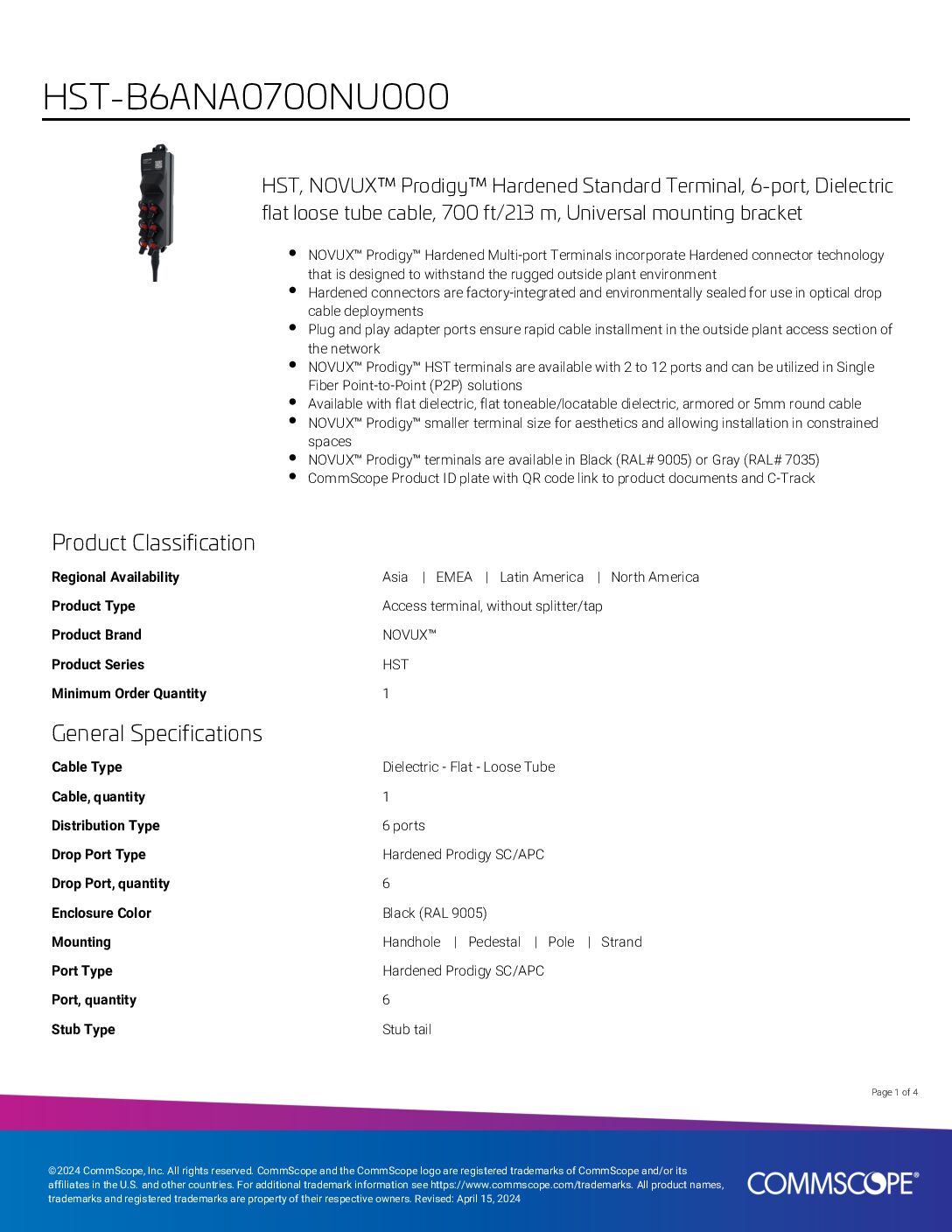 HST-B6ANA0700NU000

HST, NOVUX™ Prodigy™ Hardened Standard Terminal, 6-port, Dielectric flat loose tube cable, 700 ft/213 m, Universal mounting bracket

- NOVUX™ Prodigy™ Hardened Multi-port Terminals incorporate Hardened connector technology that is designed to withstand the rugged outside plant environment
- Hardened connectors are factory-integrated and environmentally sealed for use in optical drop cable deployments
- Plug and play adapter ports ensure rapid cable installment in the outside plant access section of the network
- NOVUX™ Prodigy™ HST terminals are available with 2 to 12 ports and can be utilized in Single Fiber Point-to-Point (P2P) solutions
- Available with flat dielectric, flat toneable/locatable dielectric, armored or 5mm round cable
- NOVUX™ Prodigy™ smaller terminal size for aesthetics and allowing installation in constrained spaces
- NOVUX™ Prodigy™ terminals are available in Black (RAL# 9005) or Gray (RAL# 7035)
- CommScope Product ID plate with QR code link to product documents and C-Track

Product Classification

| | |
|---|---|
| Regional Availability | Asia \| EMEA \| Latin America \| North America |
| Product Type | Access terminal, without splitter/tap |
| Product Brand | NOVUX™ |
| Product Series | HST |
| Minimum Order Quantity | 1 |

General Specifications

| | |
|---|---|
| Cable Type | Dielectric - Flat - Loose Tube |
| Cable, quantity | 1 |
| Distribution Type | 6 ports |
| Drop Port Type | Hardened Prodigy SC/APC |
| Drop Port, quantity | 6 |
| Enclosure Color | Black (RAL 9005) |
| Mounting | Handhole \| Pedestal \| Pole \| Strand |
| Port Type | Hardened Prodigy SC/APC |
| Port, quantity | 6 |
| Stub Type | Stub tail |

Page 1 of 4

©2024 CommScope, Inc. All rights reserved. CommScope and the CommScope logo are registered trademarks of CommScope and/or its affiliates in the U.S. and other countries. For additional trademark information see https://www.commscope.com/trademarks. All product names, trademarks and registered trademarks are property of their respective owners. Revised: April 15, 2024

COMMSCOPE®